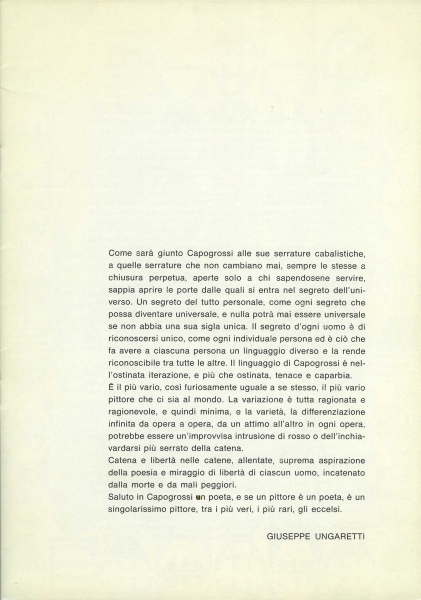 Come sarà giunto Capogrossi alle sue serrature cabalistiche, a quelle serrature che non cambiano mai, sempre le stesse a chiusura perpetua, aperte solo a chi sapendosene servire, sappia aprire le porte dalle quali si entra nel segreto dell'universo. Un segreto del tutto personale, come ogni segreto che possa diventare universale, e nulla potrà mai essere universale se non abbia una sua sigla unica. Il segreto d'ogni uomo è di riconoscersi unico, come ogni individuale persona ed è ciò che fa avere a ciascuna persona un linguaggio diverso e la rende riconoscibile tra tutte le altre. Il linguaggio di Capogrossi è nell'ostinata iterazione, e più che ostinata, tenace e caparbia.
È il più vario, così furiosamente uguale a se stesso, il più vario pittore che ci sia al mondo. La variazione è tutta ragionata e ragionevole, e quindi minima, e la varietà, la differenziazione infinita da opera a opera, da un attimo all'altro in ogni opera, potrebbe essere un'improvvisa intrusione di rosso o dell'inchiavardarsi più serrato della catena.
Catena e libertà nelle catene, allentate, suprema aspirazione della poesia e miraggio di libertà di ciascun uomo, incatenato dalla morte e da mali peggiori.
Saluto in Capogrossi un poeta, e se un pittore è un poeta, è un singolarissimo pittore, tra i più veri, i più rari, gli eccelsi.

GIUSEPPE UNGARETTI